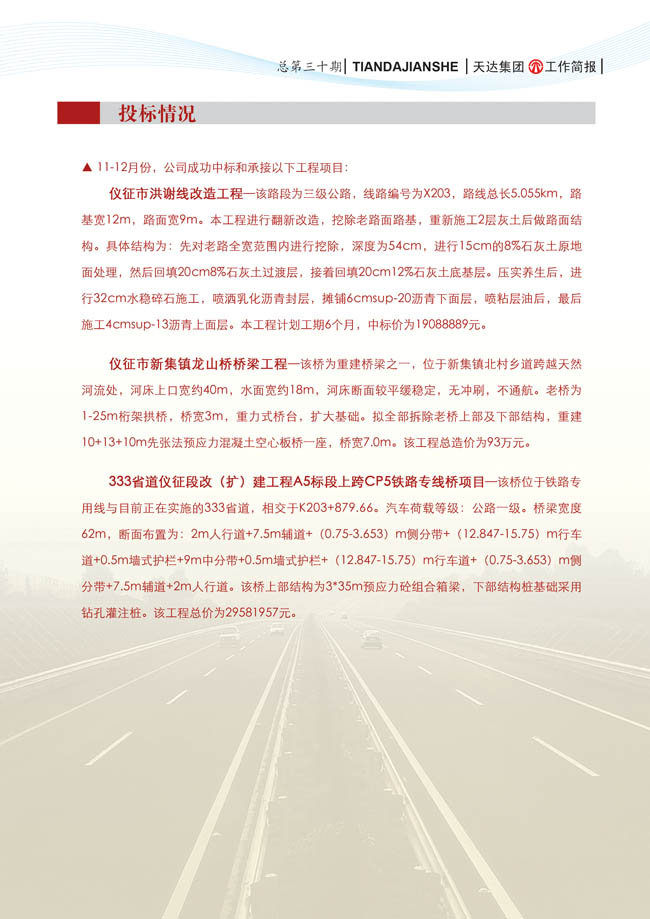 总第三十期 | TIANDAJIANSHE | 天达集团 工作简报 |

投标情况

▲ 11-12月份，公司成功中标和承接以下工程项目：

仪征市洪谢线改造工程—该路段为三级公路，线路编号为X203，路线总长5.055km，路基宽12m，路面宽9m。本工程进行翻新改造，挖除老路面路基，重新施工2层灰土后做路面结构。具体结构为：先对老路全宽范围内进行挖除，深度为54cm，进行15cm的8%石灰土原地面处理，然后回填20cm8%石灰土过渡层，接着回填20cm12%石灰土底基层。压实养生后，进行32cm水稳碎石施工，喷洒乳化沥青封层，摊铺6cmsup-20沥青下面层，喷粘层油后，最后施工4cmsup-13沥青上面层。本工程计划工期6个月，中标价为19088889元。

仪征市新集镇龙山桥桥梁工程—该桥为重建桥梁之一，位于新集镇北村乡道跨越天然河流处，河床上口宽约40m，水面宽约18m，河床断面较平缓稳定，无冲刷，不通航。老桥为1-25m桁架拱桥，桥宽3m，重力式桥台，扩大基础。拟全部拆除老桥上部及下部结构，重建10+13+10m先张法预应力混凝土空心板桥一座，桥宽7.0m。该工程总造价为93万元。

333省道仪征段改（扩）建工程A5标段上跨CP5铁路专线桥项目—该桥位于铁路专用线与目前正在实施的333省道，相交于K203+879.66。汽车荷载等级：公路一级。桥梁宽度62m，断面布置为：2m人行道+7.5m辅道+（0.75-3.653）m侧分带+（12.847-15.75）m行车道+0.5m墙式护栏+9m中分带+0.5m墙式护栏+（12.847-15.75）m行车道+（0.75-3.653）m侧分带+7.5m辅道+2m人行道。该桥上部结构为3*35m预应力砼组合箱梁，下部结构桩基础采用钻孔灌注桩。该工程总价为29581957元。